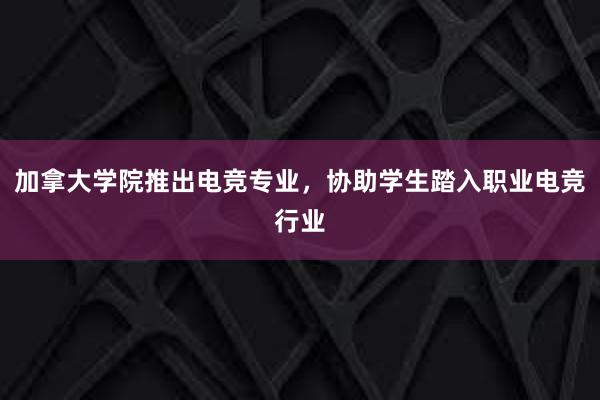 加拿大学院推出电竞专业，协助学生踏入职业电竞行业